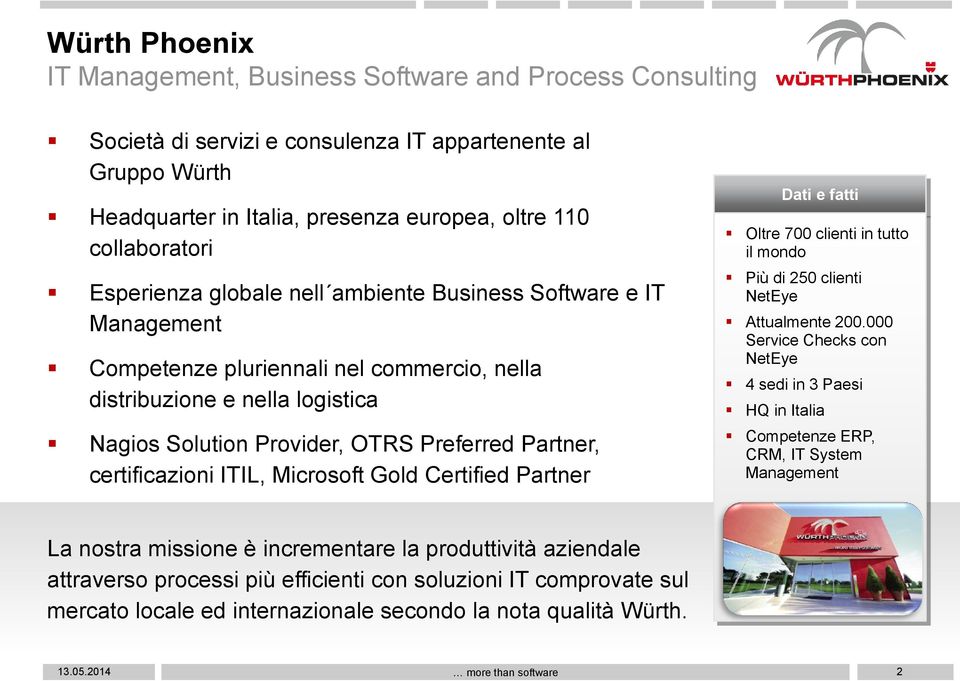 Würth Phoenix
IT Management, Business Software and Process Consulting

WÜRTHPHOENIX

▪ Società di servizi e consulenza IT appartenente al Gruppo Würth

▪ Headquarter in Italia, presenza europea, oltre 110 collaboratori

▪ Esperienza globale nell´ambiente Business Software e IT Management

▪ Competenze pluriennali nel commercio, nella distribuzione e nella logistica

▪ Nagios Solution Provider, OTRS Preferred Partner, certificazioni ITIL, Microsoft Gold Certified Partner

Dati e fatti

▪ Oltre 700 clienti in tutto il mondo
▪ Più di 250 clienti NetEye
▪ Attualmente 200.000 Service Checks con NetEye
▪ 4 sedi in 3 Paesi
▪ HQ in Italia
▪ Competenze ERP, CRM, IT System Management

La nostra missione è incrementare la produttività aziendale attraverso processi più efficienti con soluzioni IT comprovate sul mercato locale ed internazionale secondo la nota qualità Würth.

WÜRTHPHOENIX

13.05.2014 … more than software 2